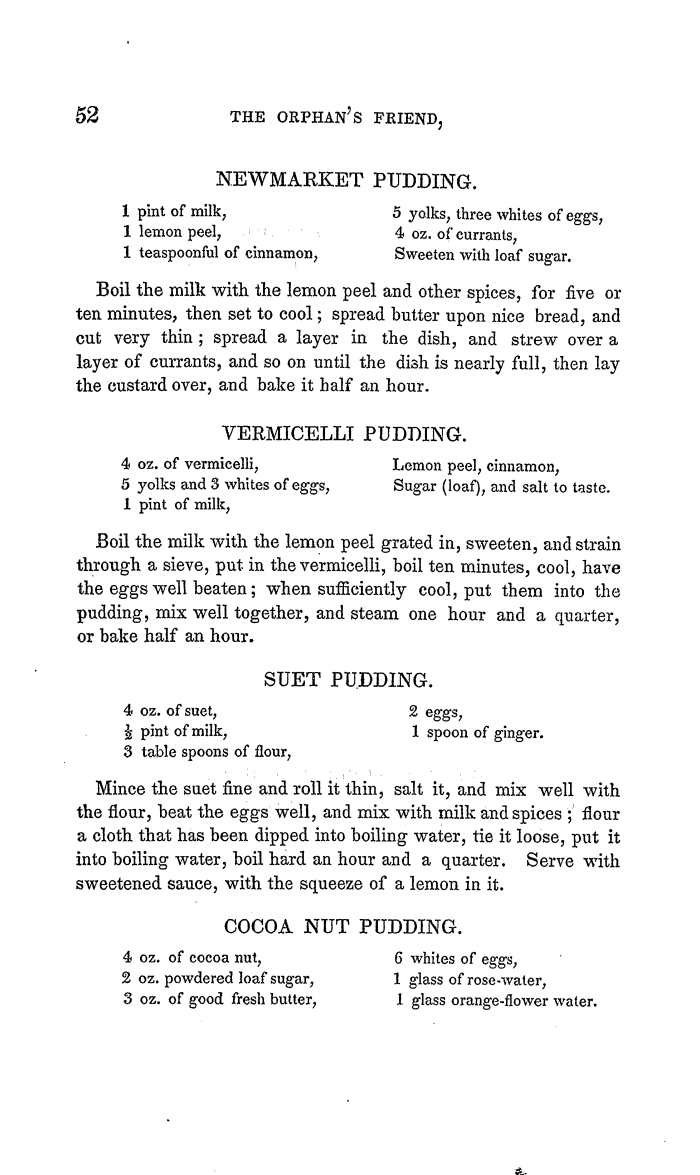 52 THE ORPHAN'S FRIEND,

NEWMARKET PUDDING.

1 pint of milk,
1 lemon peel,
1 teaspoonful of cinnamon,
5 yolks, three whites of eggs,
4 oz. of currants,
Sweeten with loaf sugar.

Boil the milk with the lemon peel and other spices, for five or ten minutes, then set to cool; spread butter upon nice bread, and cut very thin; spread a layer in the dish, and strew over a layer of currants, and so on until the dish is nearly full, then lay the custard over, and bake it half an hour.

VERMICELLI PUDDING.

4 oz. of vermicelli,
5 yolks and 3 whites of eggs,
1 pint of milk,
Lemon peel, cinnamon,
Sugar (loaf), and salt to taste.

Boil the milk with the lemon peel grated in, sweeten, and strain through a sieve, put in the vermicelli, boil ten minutes, cool, have the eggs well beaten; when sufficiently cool, put them into the pudding, mix well together, and steam one hour and a quarter, or bake half an hour.

SUET PUDDING.

4 oz. of suet,
$\frac{1}{2}$ pint of milk,
3 table spoons of flour,
2 eggs,
1 spoon of ginger.

Mince the suet fine and roll it thin, salt it, and mix well with the flour, beat the eggs well, and mix with milk and spices; flour a cloth that has been dipped into boiling water, tie it loose, put it into boiling water, boil hard an hour and a quarter. Serve with sweetened sauce, with the squeeze of a lemon in it.

COCOA NUT PUDDING.

4 oz. of cocoa nut,
2 oz. powdered loaf sugar,
3 oz. of good fresh butter,
6 whites of eggs,
1 glass of rose-water,
1 glass orange-flower water.